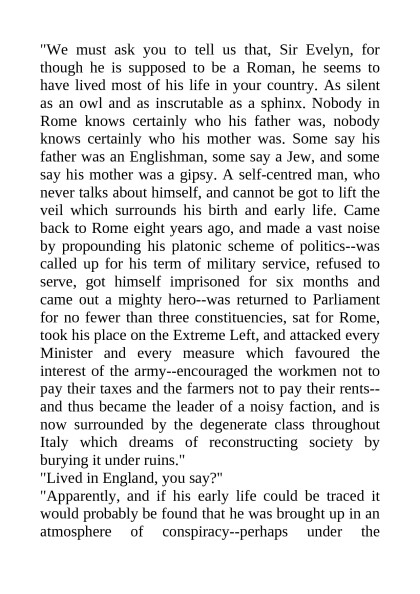 "We must ask you to tell us that, Sir Evelyn, for though he is supposed to be a Roman, he seems to have lived most of his life in your country. As silent as an owl and as inscrutable as a sphinx. Nobody in Rome knows certainly who his father was, nobody knows certainly who his mother was. Some say his father was an Englishman, some say a Jew, and some say his mother was a gipsy. A self-centred man, who never talks about himself, and cannot be got to lift the veil which surrounds his birth and early life. Came back to Rome eight years ago, and made a vast noise by propounding his platonic scheme of politics--was called up for his term of military service, refused to serve, got himself imprisoned for six months and came out a mighty hero--was returned to Parliament for no fewer than three constituencies, sat for Rome, took his place on the Extreme Left, and attacked every Minister and every measure which favoured the interest of the army--encouraged the workmen not to pay their taxes and the farmers not to pay their rents--and thus became the leader of a noisy faction, and is now surrounded by the degenerate class throughout Italy which dreams of reconstructing society by burying it under ruins."

"Lived in England, you say?"

"Apparently, and if his early life could be traced it would probably be found that he was brought up in an atmosphere of conspiracy--perhaps under the